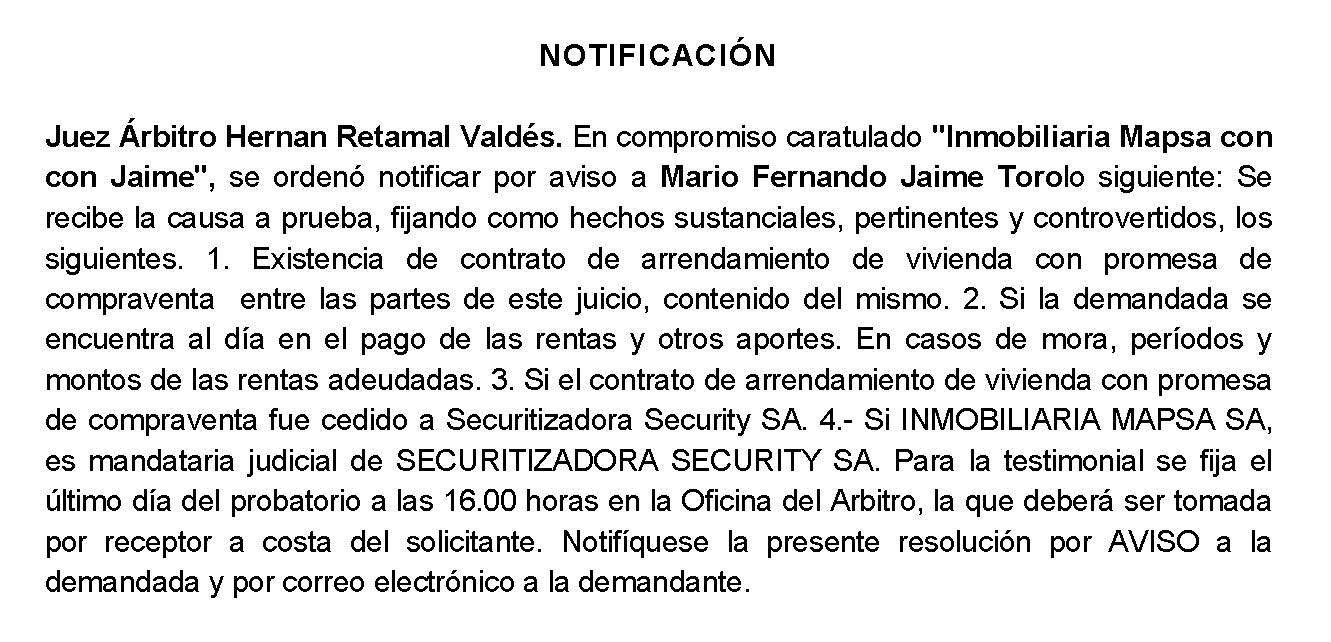 NOTIFICACIÓN

Juez Árbitro Hernan Retamal Valdés. En compromiso caratulado "Inmobiliaria Mapsa con con Jaime", se ordenó notificar por aviso a Mario Fernando Jaime Torolo siguiente: Se recibe la causa a prueba, fijando como hechos sustanciales, pertinentes y controvertidos, los siguientes. 1. Existencia de contrato de arrendamiento de vivienda con promesa de compraventa  entre las partes de este juicio, contenido del mismo. 2. Si la demandada se encuentra al día en el pago de las rentas y otros aportes. En casos de mora, períodos y montos de las rentas adeudadas. 3. Si el contrato de arrendamiento de vivienda con promesa de compraventa fue cedido a Securitizadora Security SA. 4.- Si INMOBILIARIA MAPSA SA, es mandataria judicial de SECURITIZADORA SECURITY SA. Para la testimonial se fija el último día del probatorio a las 16.00 horas en la Oficina del Arbitro, la que deberá ser tomada por receptor a costa del solicitante. Notifíquese la presente resolución por AVISO a la demandada y por correo electrónico a la demandante.